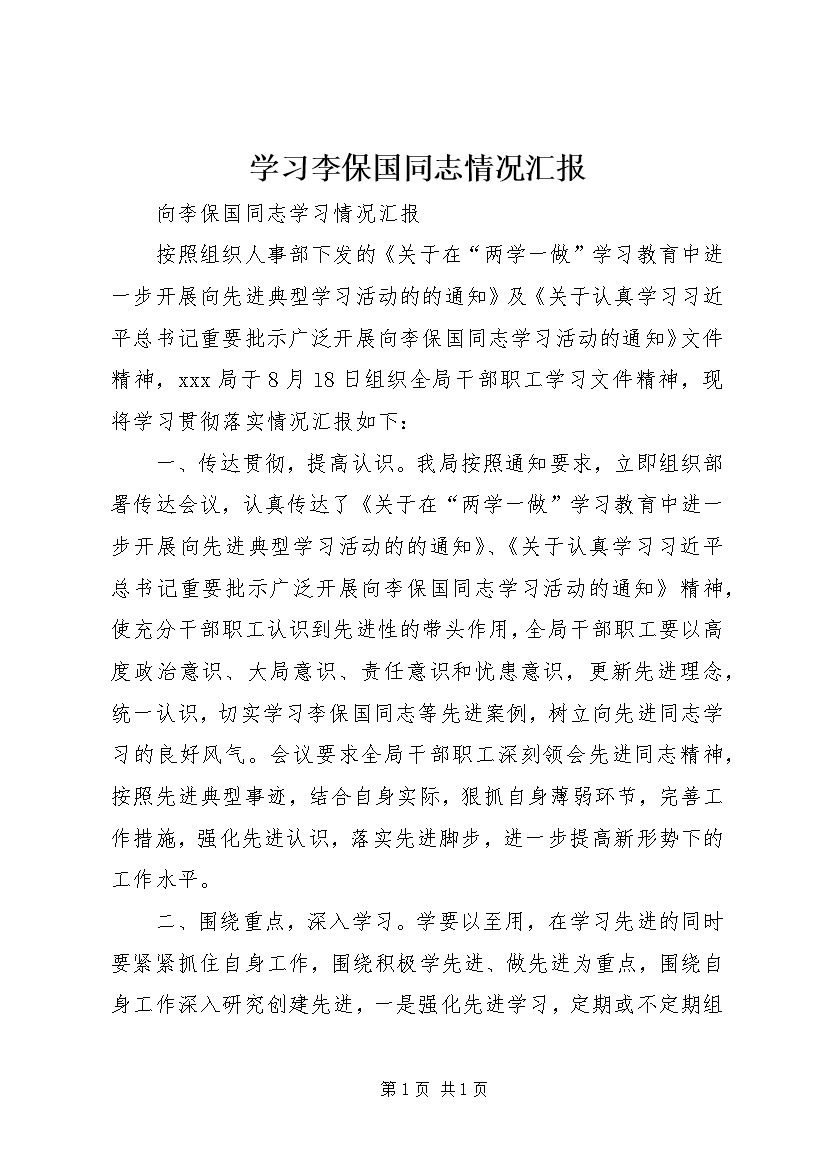 学习李保国同志情况汇报

向李保国同志学习情况汇报

按照组织人事部下发的《关于在“两学一做”学习教育中进一步开展向先进典型学习活动的的通知》及《关于认真学习习近平总书记重要批示广泛开展向李保国同志学习活动的通知》文件精神，xxx局于8月18日组织全局干部职工学习文件精神，现将学习贯彻落实情况汇报如下：

一、传达贯彻，提高认识。我局按照通知要求，立即组织部署传达会议，认真传达了《关于在“两学一做”学习教育中进一步开展向先进典型学习活动的的通知》、《关于认真学习习近平总书记重要批示广泛开展向李保国同志学习活动的通知》精神，使充分干部职工认识到先进性的带头作用，全局干部职工要以高度政治意识、大局意识、责任意识和忧患意识，更新先进理念，统一认识，切实学习李保国同志等先进案例，树立向先进同志学习的良好风气。会议要求全局干部职工深刻领会先进同志精神，按照先进典型事迹，结合自身实际，狠抓自身薄弱环节，完善工作措施，强化先进认识，落实先进脚步，进一步提高新形势下的工作水平。

二、围绕重点，深入学习。学要以至用，在学习先进的同时要紧紧抓住自身工作，围绕积极学先进、做先进为重点，围绕自身工作深入研究创建先进，一是强化先进学习，定期或不定期组

第1页 共1页